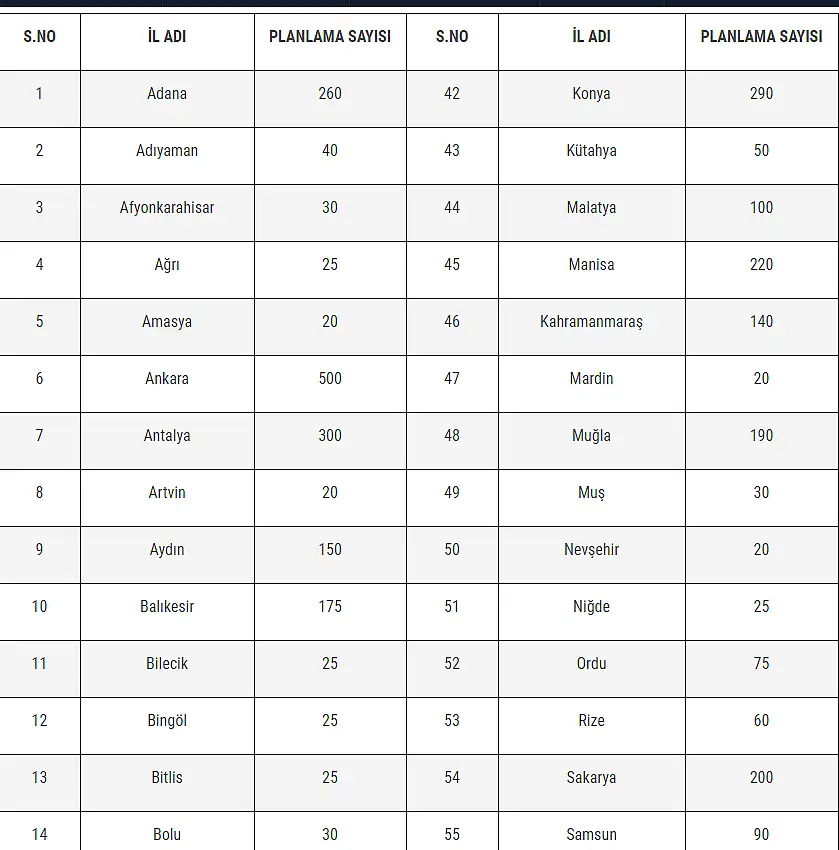 | S.NO | İL ADI | PLANLAMA SAYISI | S.NO | İL ADI | PLANLAMA SAYISI |
|---|---|---|---|---|---|
| 1 | Adana | 260 | 42 | Konya | 290 |
| 2 | Adıyaman | 40 | 43 | Kütahya | 50 |
| 3 | Afyonkarahisar | 30 | 44 | Malatya | 100 |
| 4 | Ağrı | 25 | 45 | Manisa | 220 |
| 5 | Amasya | 20 | 46 | Kahramanmaraş | 140 |
| 6 | Ankara | 500 | 47 | Mardin | 20 |
| 7 | Antalya | 300 | 48 | Muğla | 190 |
| 8 | Artvin | 20 | 49 | Muş | 30 |
| 9 | Aydın | 150 | 50 | Nevşehir | 20 |
| 10 | Balıkesir | 175 | 51 | Niğde | 25 |
| 11 | Bilecik | 25 | 52 | Ordu | 75 |
| 12 | Bingöl | 25 | 53 | Rize | 60 |
| 13 | Bitlis | 25 | 54 | Sakarya | 200 |
| 14 | Bolu | 30 | 55 | Samsun | 90 |